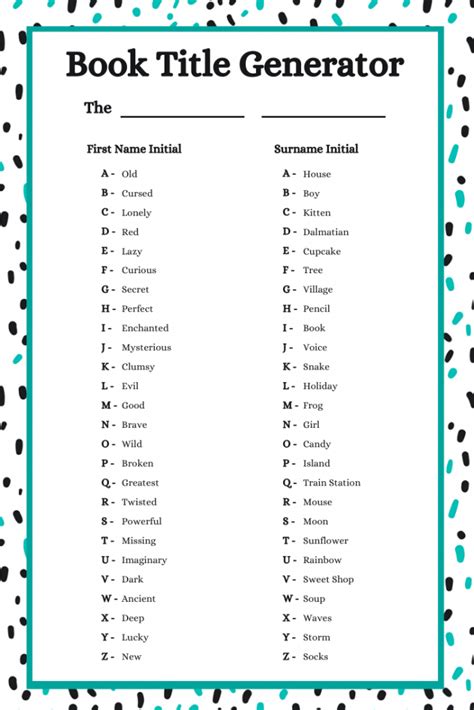 Book Title Generator

The ____ ____

First Name Initial

A - Old
B - Cursed
C - Lonely
D - Red
E - Lazy
F - Curious
G - Secret
H - Perfect
I - Enchanted
J - Mysterious
K - Clumsy
L - Evil
M - Good
N - Brave
O - Wild
P - Broken
Q - Greatest
R - Twisted
S - Powerful
T - Missing
U - Imaginary
V - Dark
W - Ancient
X - Deep
Y - Lucky
Z - New

Surname Initial

A - House
B - Boy
C - Kitten
D - Dalmatian
E - Cupcake
F - Tree
G - Village
H - Pencil
I - Book
J - Voice
K - Snake
L - Holiday
M - Frog
N - Girl
O - Candy
P - Island
Q - Train Station
R - Mouse
S - Moon
T - Sunflower
U - Rainbow
V - Sweet Shop
W - Soup
X - Waves
Y - Storm
Z - Socks